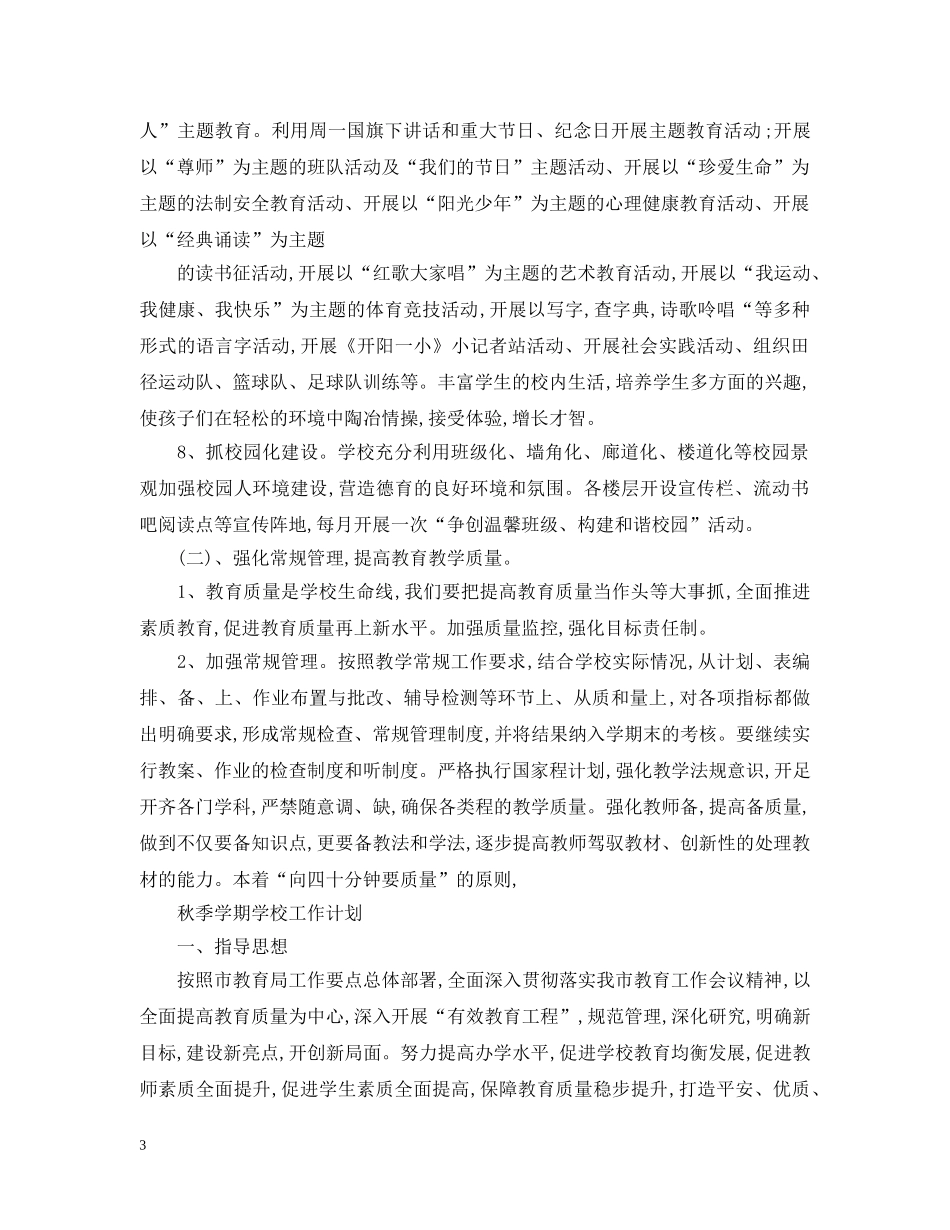 人”主题教育。利用周一国旗下讲话和重大节日、纪念日开展主题教育活动；开展以“尊师”为主题的班队活动及“我们的节日”主题活动、开展以“珍爱生命”为主题的法制安全教育活动、开展以“阳光少年”为主题的心理健康教育活动、开展以“经典诵读”为主题

的读书征活动,开展以“红歌大家唱”为主题的艺术教育活动,开展以“我运动、我健康、我快乐”为主题的体育竞技活动,开展以写字,查字典,诗歌吟唱“等多种形式的语言字活动,开展《开阳一小》小记者站活动、开展社会实践活动、组织田径运动队、篮球队、足球队训练等。丰富学生的校内生活,培养学生多方面的兴趣,使孩子们在轻松的环境中陶冶情操,接受体验,增长才智。

8、抓校园化建设。学校充分利用班级化、墙角化、廊道化、楼道化等校园景观加强校园人环境建设,营造德育的良好环境和氛围。各楼层开设宣传栏、流动书吧阅读点等宣传阵地,每月开展一次“争创温馨班级、构建和谐校园”活动。

(二)、强化常规管理,提高教育教学质量。

1、教育质量是学校生命线,我们要把提高教育质量当作头等大事抓,全面推进素质教育,促进教育质量再上新水平。加强质量监控,强化目标责任制。

2、加强常规管理。按照教学常规工作要求,结合学校实际情况,从计划、表编排、备、上、作业布置与批改、辅导检测等环节上、从质和量上,对各项指标都做出明确要求,形成常规检查、常规管理制度,并将结果纳入学期末的考核。要继续实行教案、作业的检查制度和听制度。严格执行国家程计划,强化教学法规意识,开足开齐各门学科,严禁随意调、缺,确保各类程的教学质量。强化教师备,提高备质量,做到不仅要备知识点,更要备教法和学法,逐步提高教师驾驭教材、创新性的处理教材的能力。本着“向四十分钟要质量”的原则,

秋季学期学校工作计划

一、指导思想

按照市教育局工作要点总体部署,全面深入贯彻落实我市教育工作会议精神,以全面提高教育质量为中心,深入开展“有效教育工程”,规范管理,深化研究,明确新目标,建设新亮点,开创新局面。努力提高办学水平,促进学校教育均衡发展,促进教师素质全面提升,促进学生素质全面提高,保障教育质量稳步提升,打造平安、优质、

3